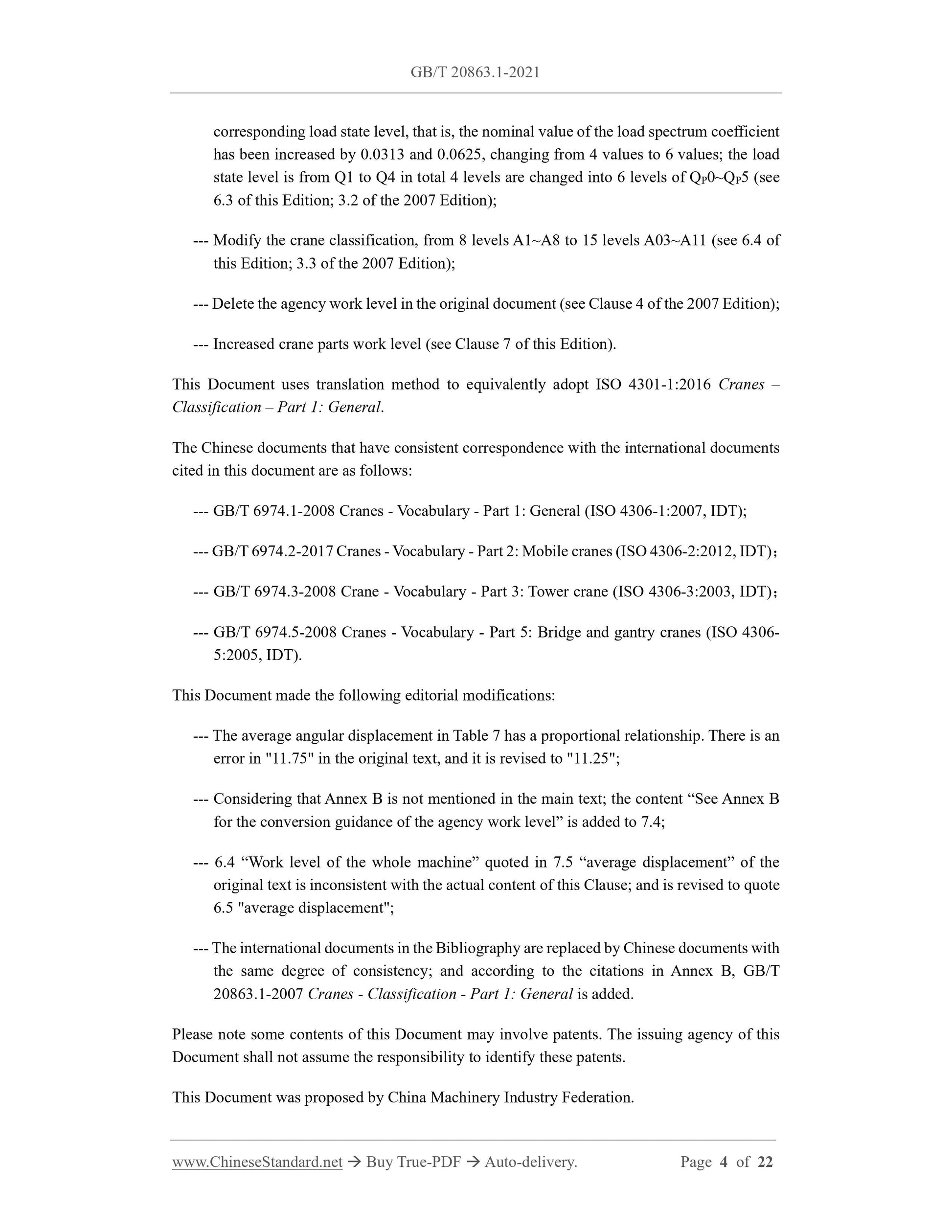 GB/T 20863.1-2021

corresponding load state level, that is, the nominal value of the load spectrum coefficient has been increased by 0.0313 and 0.0625, changing from 4 values to 6 values; the load state level is from Q1 to Q4 in total 4 levels are changed into 6 levels of $Q_P0$~$Q_P5$ (see 6.3 of this Edition; 3.2 of the 2007 Edition);

--- Modify the crane classification, from 8 levels A1~A8 to 15 levels A03~A11 (see 6.4 of this Edition; 3.3 of the 2007 Edition);

--- Delete the agency work level in the original document (see Clause 4 of the 2007 Edition);

--- Increased crane parts work level (see Clause 7 of this Edition).

This Document uses translation method to equivalently adopt ISO 4301-1:2016 Cranes – Classification – Part 1: General.

The Chinese documents that have consistent correspondence with the international documents cited in this document are as follows:

--- GB/T 6974.1-2008 Cranes - Vocabulary - Part 1: General (ISO 4306-1:2007, IDT);

--- GB/T 6974.2-2017 Cranes - Vocabulary - Part 2: Mobile cranes (ISO 4306-2:2012, IDT);

--- GB/T 6974.3-2008 Crane - Vocabulary - Part 3: Tower crane (ISO 4306-3:2003, IDT);

--- GB/T 6974.5-2008 Cranes - Vocabulary - Part 5: Bridge and gantry cranes (ISO 4306-5:2005, IDT).

This Document made the following editorial modifications:

--- The average angular displacement in Table 7 has a proportional relationship. There is an error in "11.75" in the original text, and it is revised to "11.25";

--- Considering that Annex B is not mentioned in the main text; the content “See Annex B for the conversion guidance of the agency work level” is added to 7.4;

--- 6.4 “Work level of the whole machine” quoted in 7.5 “average displacement” of the original text is inconsistent with the actual content of this Clause; and is revised to quote 6.5 "average displacement";

--- The international documents in the Bibliography are replaced by Chinese documents with the same degree of consistency; and according to the citations in Annex B, GB/T 20863.1-2007 Cranes - Classification - Part 1: General is added.

Please note some contents of this Document may involve patents. The issuing agency of this Document shall not assume the responsibility to identify these patents.

This Document was proposed by China Machinery Industry Federation.

www.ChineseStandard.net → Buy True-PDF → Auto-delivery. Page 4 of 22